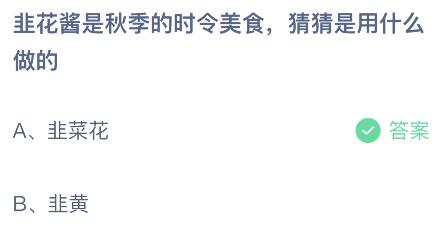 韭花酱是秋季的时令美食，猜猜是用什么做的

A、韭菜花

答案

B、韭黄